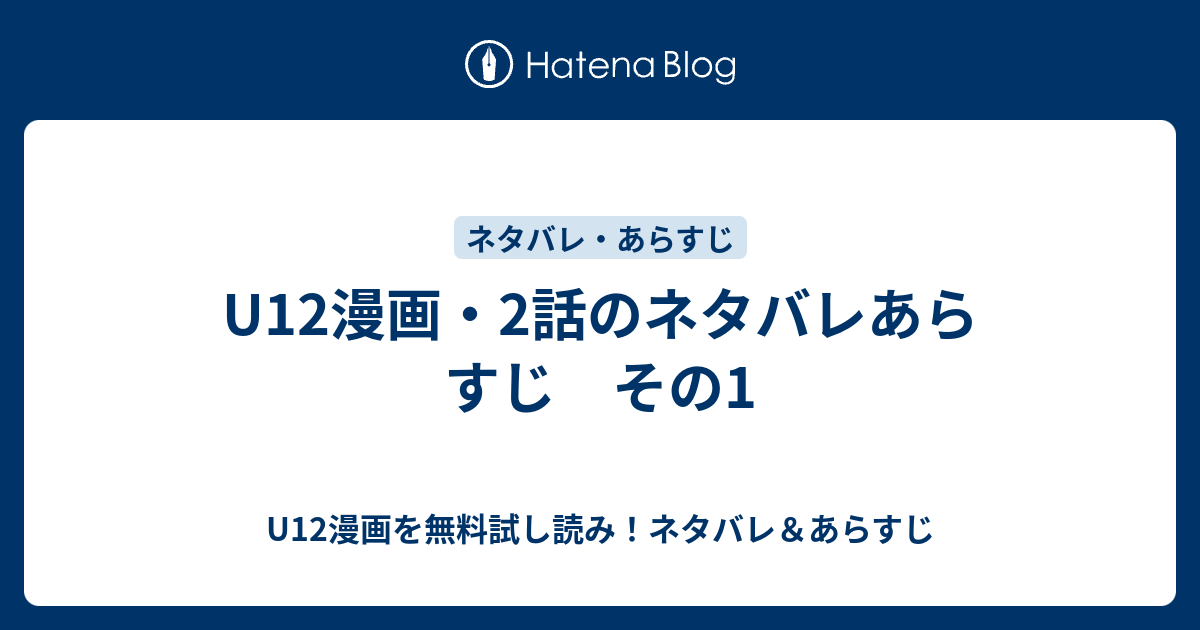 Hatena Blog

ネタバレ・あらすじ

U12漫画・2話のネタバレあらすじ　その1

U12漫画を無料試し読み！ネタバレ＆あらすじ